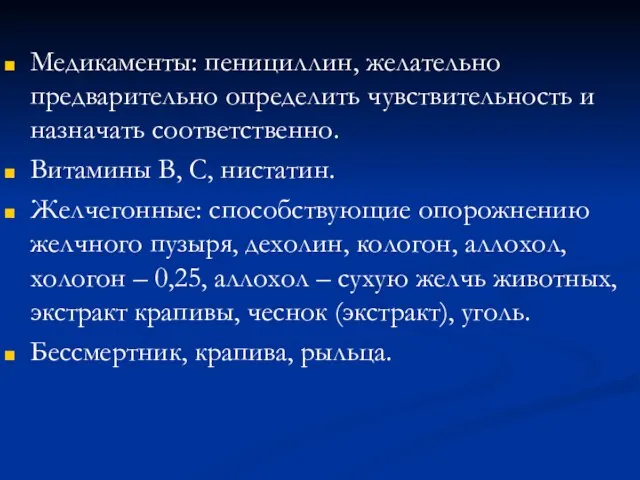 Медикаменты: пенициллин, желательно предварительно определить чувствительность и назначать соответственно.

Витамины В, С, нистатин.

Желчегонные: способствующие опорожнению желчного пузыря, дехолин, кологон, аллохол, хологон – 0,25, аллохол – сухую желчь животных, экстракт крапивы, чеснок (экстракт), уголь.

Бессмертник, крапива, рыльца.